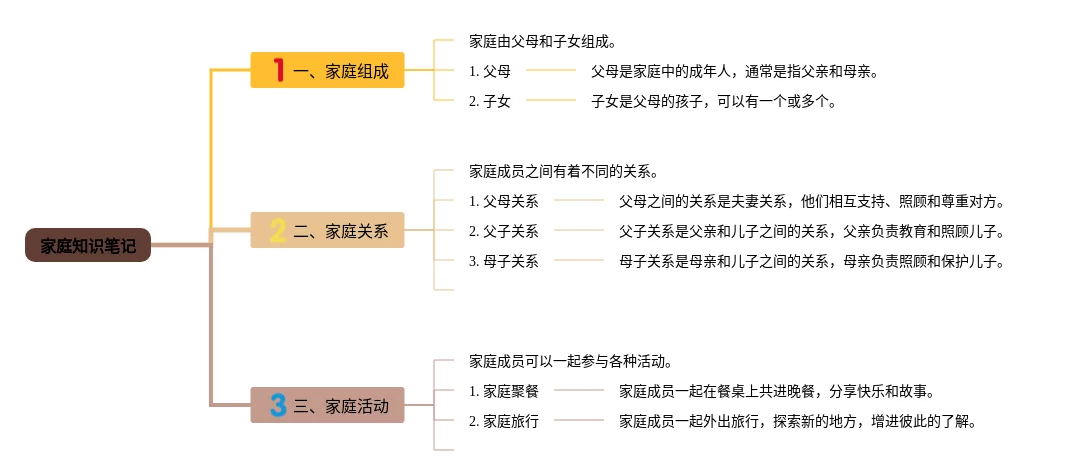 家庭知识笔记

1 一、家庭组成

家庭由父母和子女组成。

1. 父母 父母是家庭中的成年人，通常是指父亲和母亲。

2. 子女 子女是父母的孩子，可以有一个或多个。

2 二、家庭关系

家庭成员之间有着不同的关系。

1. 父母关系 父母之间的关系是夫妻关系，他们相互支持、照顾和尊重对方。

2. 父子关系 父子关系是父亲和儿子之间的关系，父亲负责教育和照顾儿子。

3. 母子关系 母子关系是母亲和儿子之间的关系，母亲负责照顾和保护儿子。

3 三、家庭活动

家庭成员可以一起参与各种活动。

1. 家庭聚餐 家庭成员一起在餐桌上共进晚餐，分享快乐和故事。

2. 家庭旅行 家庭成员一起外出旅行，探索新的地方，增进彼此的了解。